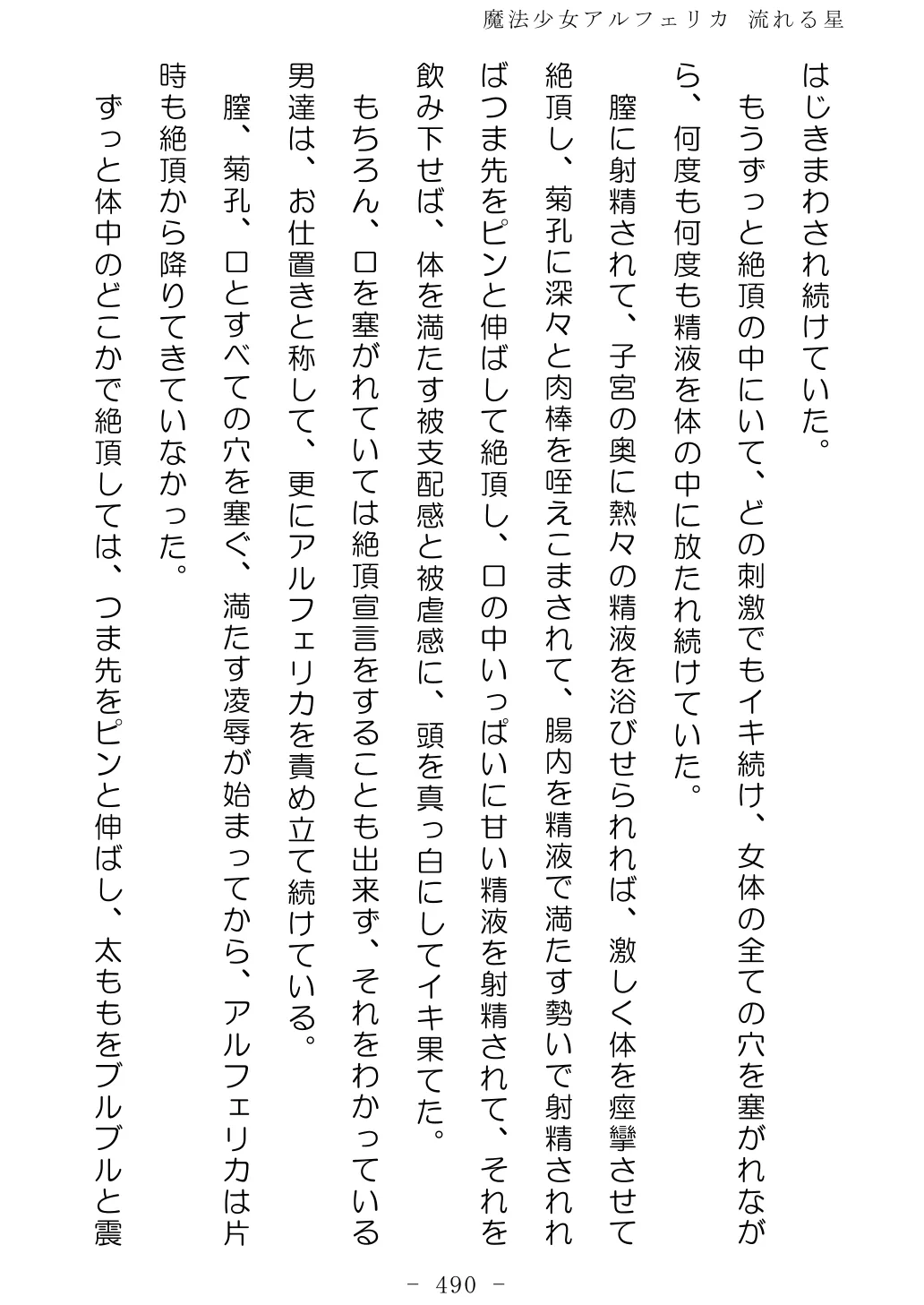 魔法少女アルフェリカ 流れる星

はじきまわされ続けていた。

もうずっと絶頂の中にいて、どの刺激でもイキ続け、女体の全ての穴を塞がれながら、何度も何度も精液を体の中に放たれ続けていた。

膣に射精されて、子宮の奥に熱々の精液を浴びせられれば、激しく体を痙攣させて絶頂し、菊孔に深々と肉棒を咥えこまされて、腸内を精液で満たす勢いで射精されればつま先をピンと伸ばして絶頂し、口の中いっぱいに甘い精液を射精されて、それを飲み下せば、体を満たす被支配感と被虐感に、頭を真っ白にしてイキ果てた。

もちろん、口を塞がれていては絶頂宣言をすることも出来ず、それをわかっている男達は、お仕置きと称して、更にアルフェリカを責め立て続けている。

膣、菊孔、口とすべての穴を塞ぐ、満たす凌辱が始まってから、アルフェリカは片時も絶頂から降りてきていなかった。

ずっと体中のどこかで絶頂しては、つま先をピンと伸ばし、太ももをブルブルと震

- 490 -